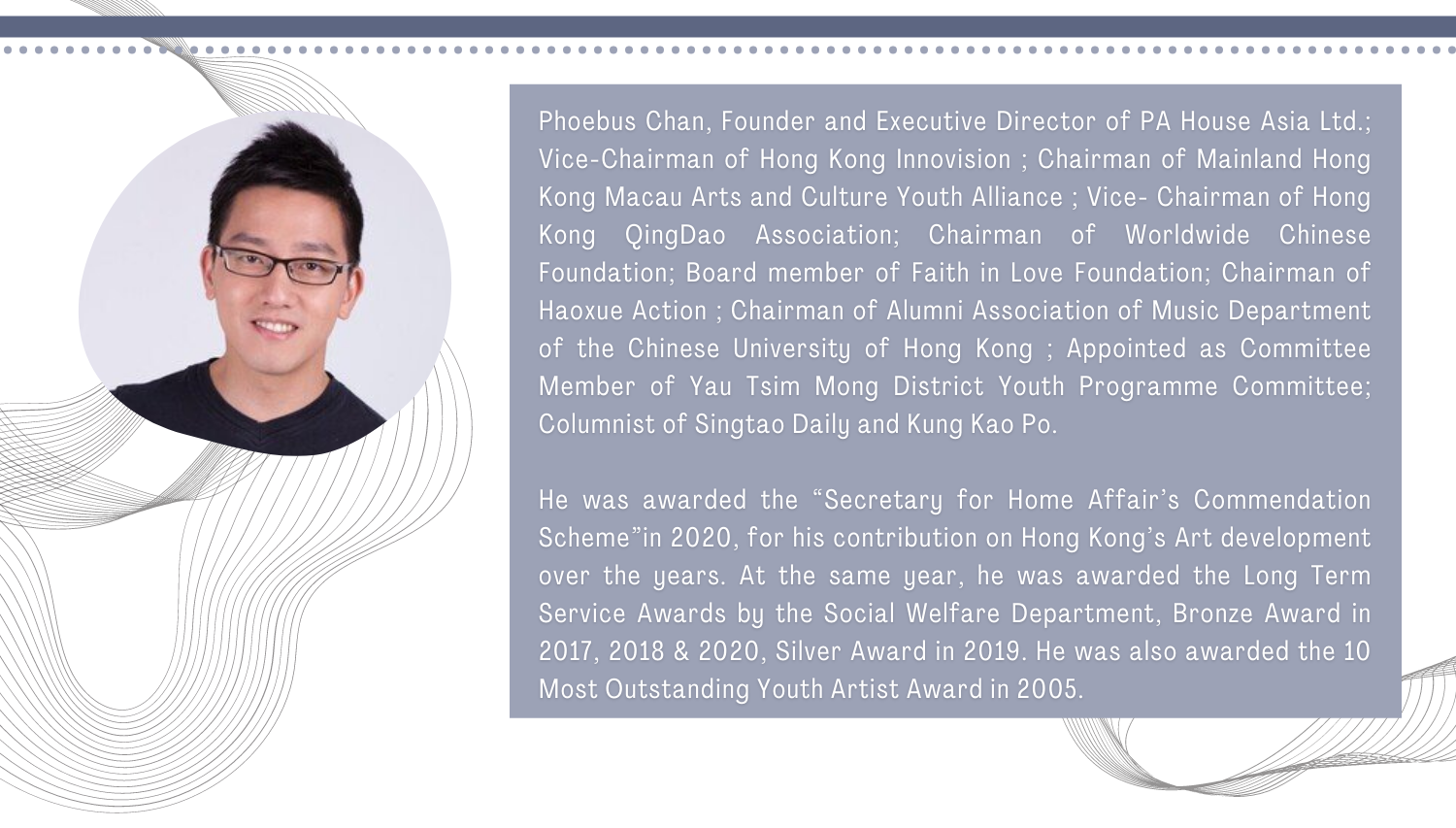 Phoebus Chan, Founder and Executive Director of PA House Asia Ltd.; Vice-Chairman of Hong Kong Innovision ; Chairman of Mainland Hong Kong Macau Arts and Culture Youth Alliance ; Vice- Chairman of Hong Kong QingDao Association; Chairman of Worldwide Chinese Foundation; Board member of Faith in Love Foundation; Chairman of Haoxue Action ; Chairman of Alumni Association of Music Department of the Chinese University of Hong Kong ; Appointed as Committee Member of Yau Tsim Mong District Youth Programme Committee; Columnist of Singtao Daily and Kung Kao Po.

He was awarded the “Secretary for Home Affair’s Commendation Scheme”in 2020, for his contribution on Hong Kong’s Art development over the years. At the same year, he was awarded the Long Term Service Awards by the Social Welfare Department, Bronze Award in 2017, 2018 & 2020, Silver Award in 2019. He was also awarded the 10 Most Outstanding Youth Artist Award in 2005.